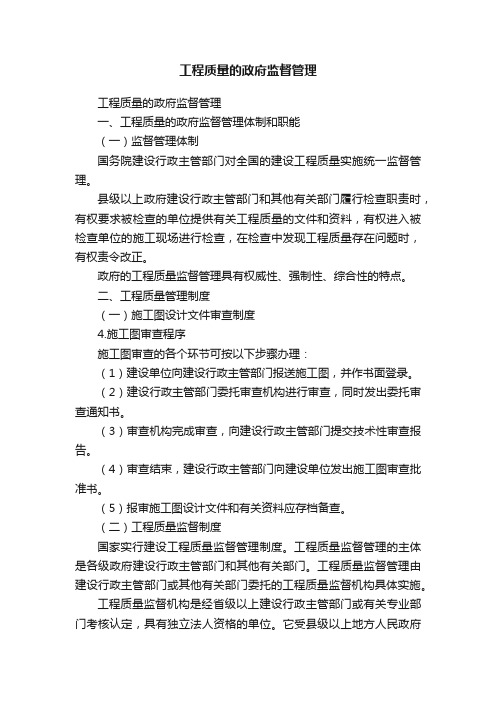 工程质量的政府监督管理

工程质量的政府监督管理

一、工程质量的政府监督管理体制和职能

（一）监督管理体制

国务院建设行政主管部门对全国的建设工程质量实施统一监督管理。

县级以上政府建设行政主管部门和其他有关部门履行检查职责时，有权要求被检查的单位提供有关工程质量的文件和资料，有权进入被检查单位的施工现场进行检查，在检查中发现工程质量存在问题时，有权责令改正。

政府的工程质量监督管理具有权威性、强制性、综合性的特点。

二、工程质量管理制度

（一）施工图设计文件审查制度

4.施工图审查程序

施工图审查的各个环节可按以下步骤办理：

（1）建设单位向建设行政主管部门报送施工图，并作书面登录。

（2）建设行政主管部门委托审查机构进行审查，同时发出委托审查通知书。

（3）审查机构完成审查，向建设行政主管部门提交技术性审查报告。

（4）审查结束，建设行政主管部门向建设单位发出施工图审查批准书。

（5）报审施工图设计文件和有关资料应存档备查。

（二）工程质量监督制度

国家实行建设工程质量监督管理制度。工程质量监督管理的主体是各级政府建设行政主管部门和其他有关部门。工程质量监督管理由建设行政主管部门或其他有关部门委托的工程质量监督机构具体实施。

工程质量监督机构是经省级以上建设行政主管部门或有关专业部门考核认定，具有独立法人资格的单位。它受县级以上地方人民政府